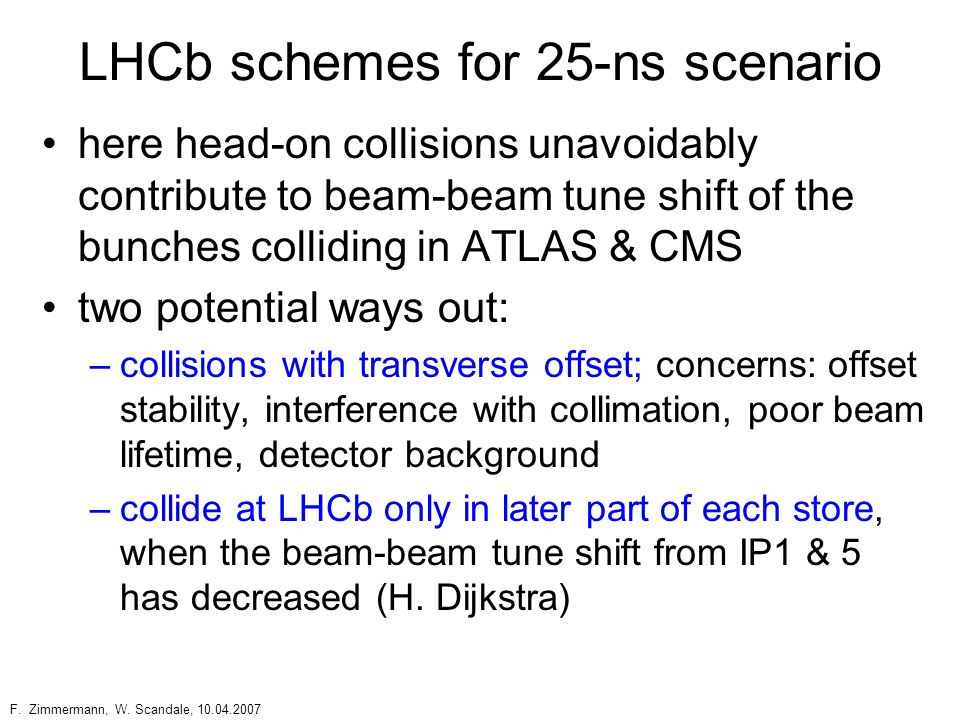 LHCb schemes for 25-ns scenario

• here head-on collisions unavoidably contribute to beam-beam tune shift of the bunches colliding in ATLAS & CMS

• two potential ways out:

– collisions with transverse offset; concerns: offset stability, interference with collimation, poor beam lifetime, detector background

– collide at LHCb only in later part of each store, when the beam-beam tune shift from IP1 & 5 has decreased (H. Dijkstra)

F. Zimmermann, W. Scandale, 10.04.2007